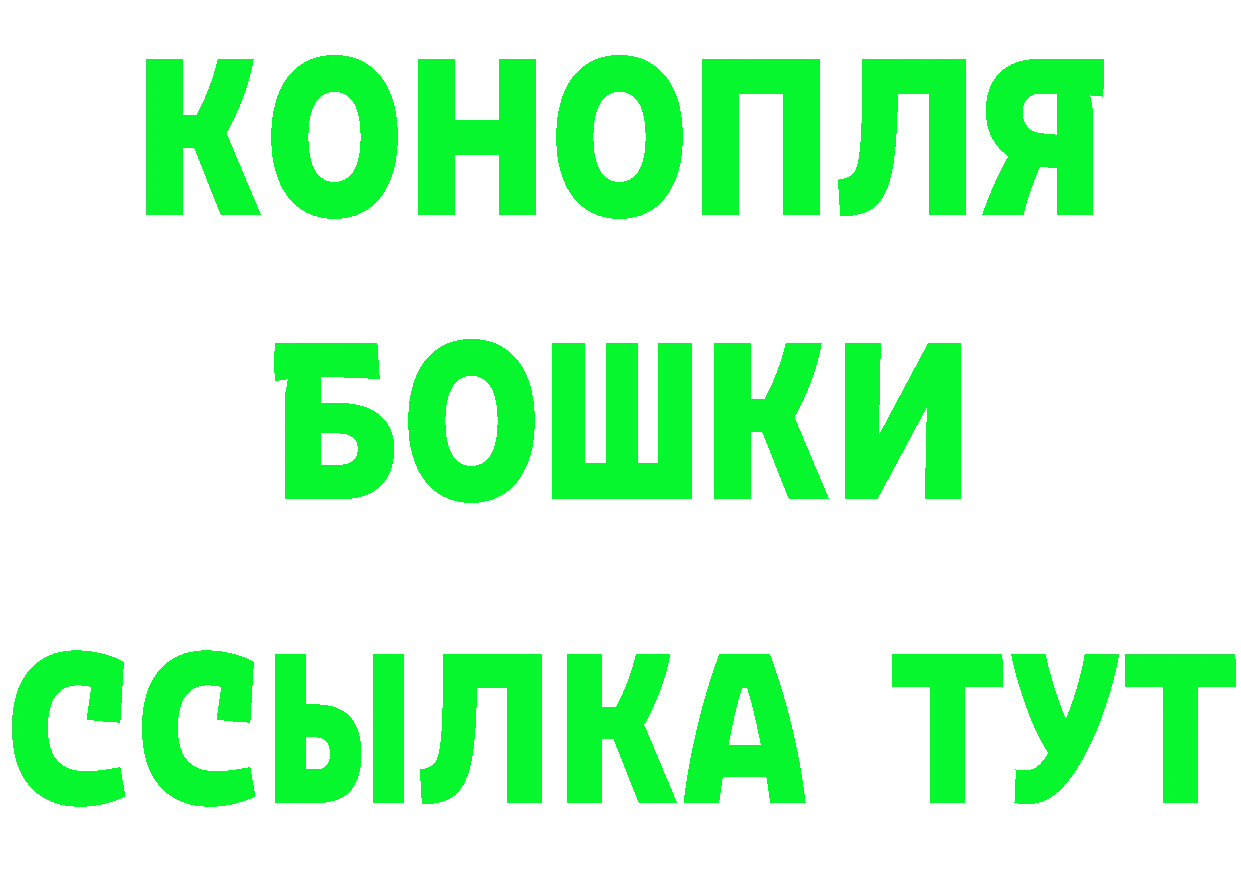 КОНОПЛЯ
БОШКИ
ССЫЛКА ТУТ